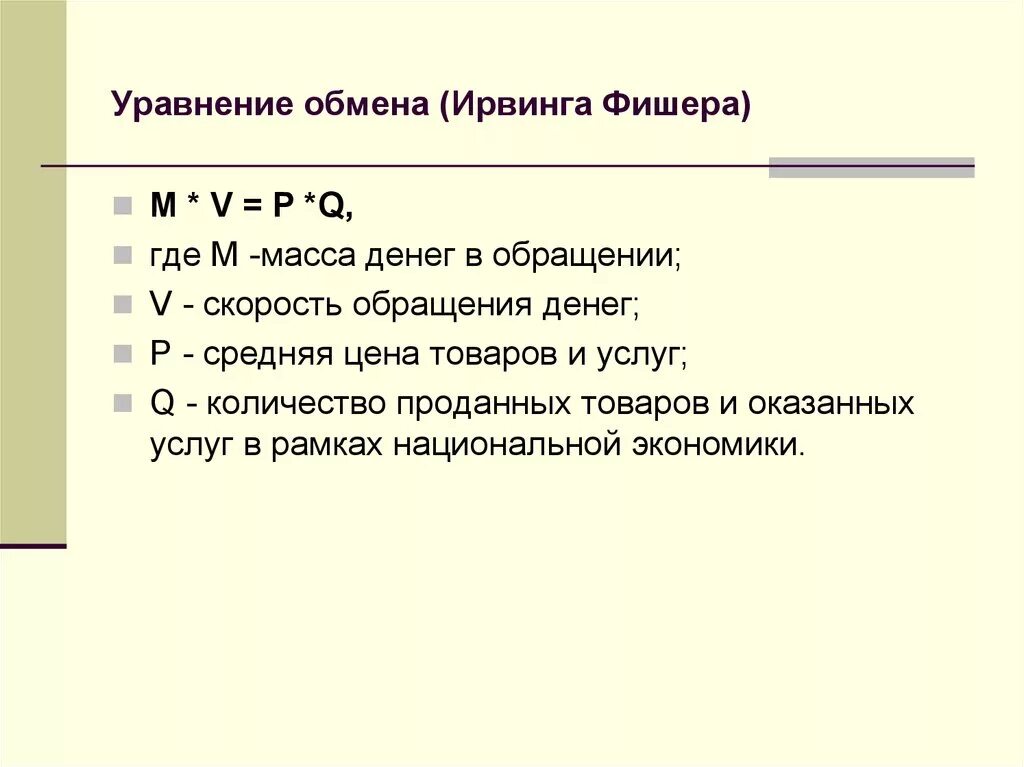 Уравнение обмена (Ирвинга Фишера)

$M * V = P * Q$,

где M -масса денег в обращении;

V - скорость обращения денег;

P - средняя цена товаров и услуг;

Q - количество проданных товаров и оказанных услуг в рамках национальной экономики.